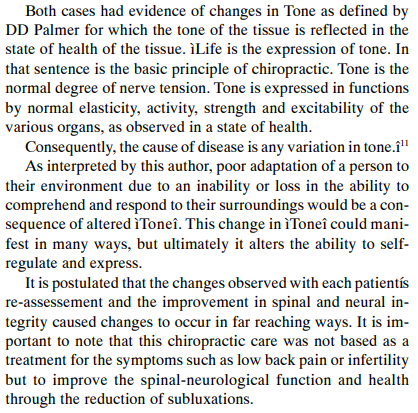 Both cases had evidence of changes in Tone as defined by DD Palmer for which the tone of the tissue is reflected in the state of health of the tissue. ìLife is the expression of tone. In that sentence is the basic principle of chiropractic. Tone is the normal degree of nerve tension. Tone is expressed in functions by normal elasticity, activity, strength and excitability of the various organs, as observed in a state of health.

Consequently, the cause of disease is any variation in tone.î$^{11}$

As interpreted by this author, poor adaptation of a person to their environment due to an inability or loss in the ability to comprehend and respond to their surroundings would be a consequence of altered ìToneî. This change in ìToneî could manifest in many ways, but ultimately it alters the ability to self-regulate and express.

It is postulated that the changes observed with each patientís re-assessement and the improvement in spinal and neural integrity caused changes to occur in far reaching ways. It is important to note that this chiropractic care was not based as a treatment for the symptoms such as low back pain or infertility but to improve the spinal-neurological function and health through the reduction of subluxations.